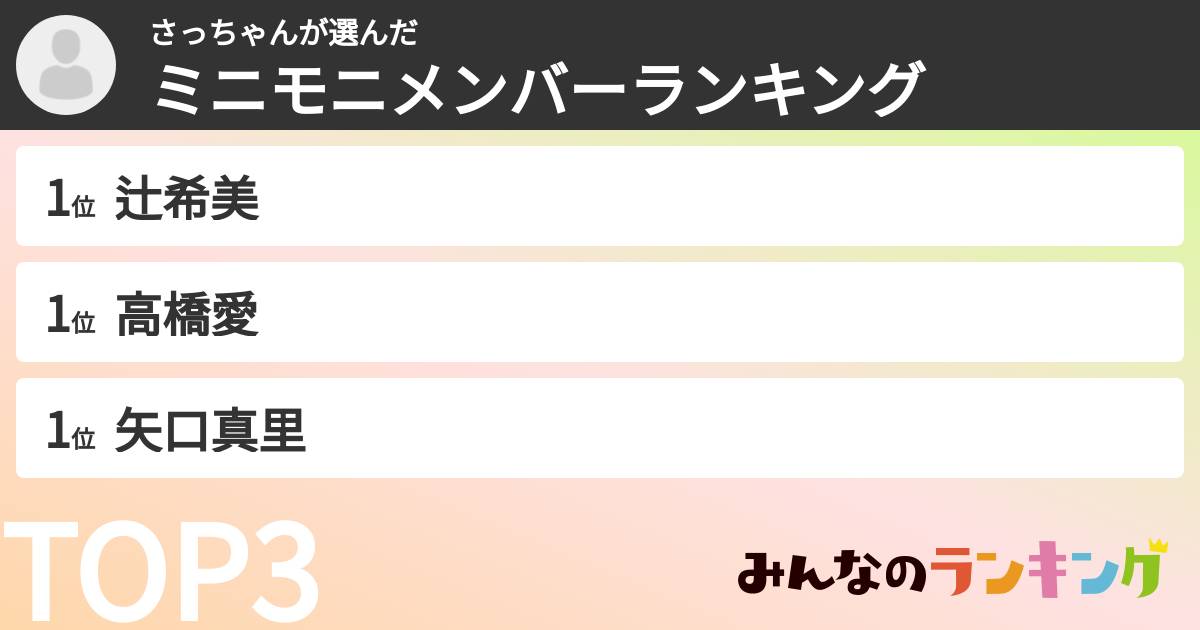 さっちゃんが選んだ
ミニモニメンバーランキング

1位 辻希美

1位 高橋愛

1位 矢口真里

TOP3

みんなのランキング